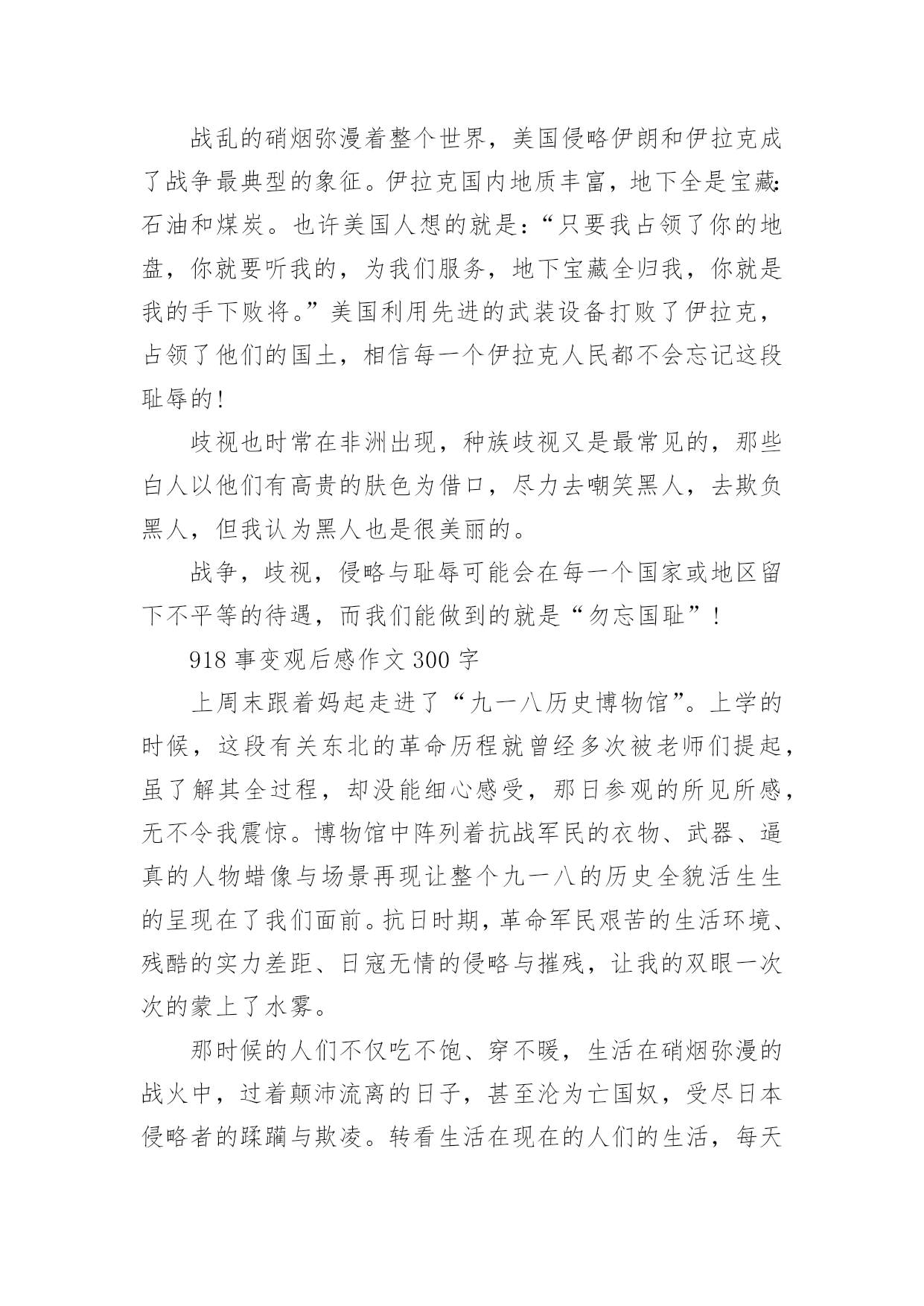 战乱的硝烟弥漫着整个世界，美国侵略伊朗和伊拉克成了战争最典型的象征。伊拉克国内地质丰富，地下全是宝藏:石油和煤炭。也许美国人想的就是:“只要我占领了你的地盘，你就要听我的，为我们服务，地下宝藏全归我，你就是我的手下败将。”美国利用先进的武装设备打败了伊拉克，占领了他们的国土，相信每一个伊拉克人民都不会忘记这段耻辱的!

歧视也时常在非洲出现，种族歧视又是最常见的，那些白人以他们有高贵的肤色为借口，尽力去嘲笑黑人，去欺负黑人，但我认为黑人也是很美丽的。

战争，歧视，侵略与耻辱可能会在每一个国家或地区留下不平等的待遇，而我们能做到的就是“勿忘国耻”!

918 事变观后感作文 300 字

上周末跟着妈起走进了“九一八历史博物馆”。上学的时候，这段有关东北的革命历程就曾经多次被老师们提起，虽了解其全过程，却没能细心感受，那日参观的所见所感，无不令我震惊。博物馆中阵列着抗战军民的衣物、武器、逼真的人物蜡像与场景再现让整个九一八的历史全貌活生生的呈现在了我们面前。抗日时期，革命军民艰苦的生活环境、残酷的实力差距、日寇无情的侵略与摧残，让我的双眼一次次的蒙上了水雾。

那时候的人们不仅吃不饱、穿不暖，生活在硝烟弥漫的战火中，过着颠沛流离的日子，甚至沦为亡国奴，受尽日本侵略者的蹂躏与欺凌。转看生活在现在的人们的生活，每天